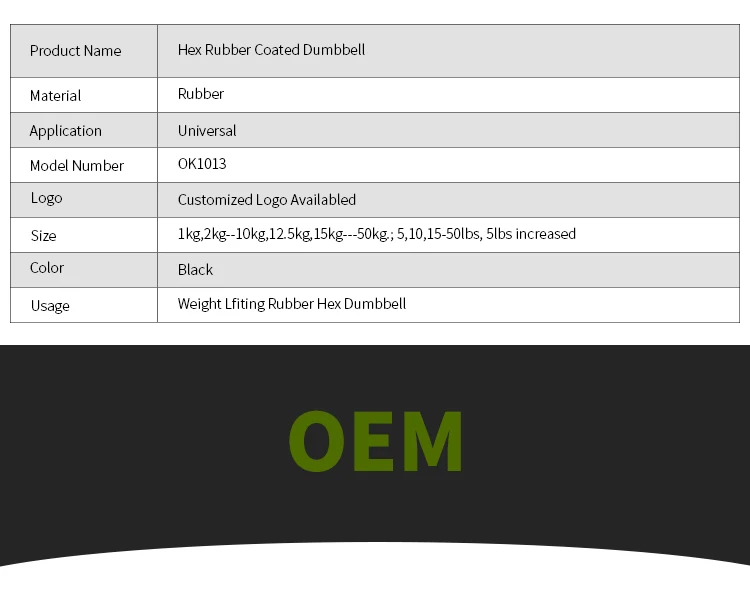 | Product Name | Hex Rubber Coated Dumbbell |
|---|---|
| Material | Rubber |
| Application | Universal |
| Model Number | OK1013 |
| Logo | Customized Logo Availabled |
| Size | 1kg,2kg--10kg,12.5kg,15kg---50kg.; 5,10,15-50lbs, 5lbs increased |
| Color | Black |
| Usage | Weight Lfiting Rubber Hex Dumbbell |

OEM